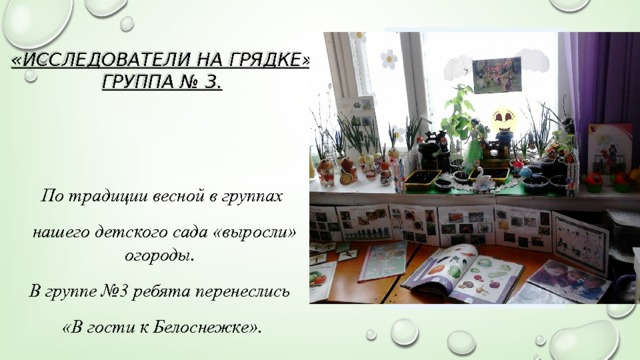 «ИССЛЕДОВАТЕЛИ НА ГРЯДКЕ»
ГРУППА № 3.

По традиции весной в группах нашего детского сада «выросли» огороды.

В группе №3 ребята перенеслись «В гости к Белоснежке».